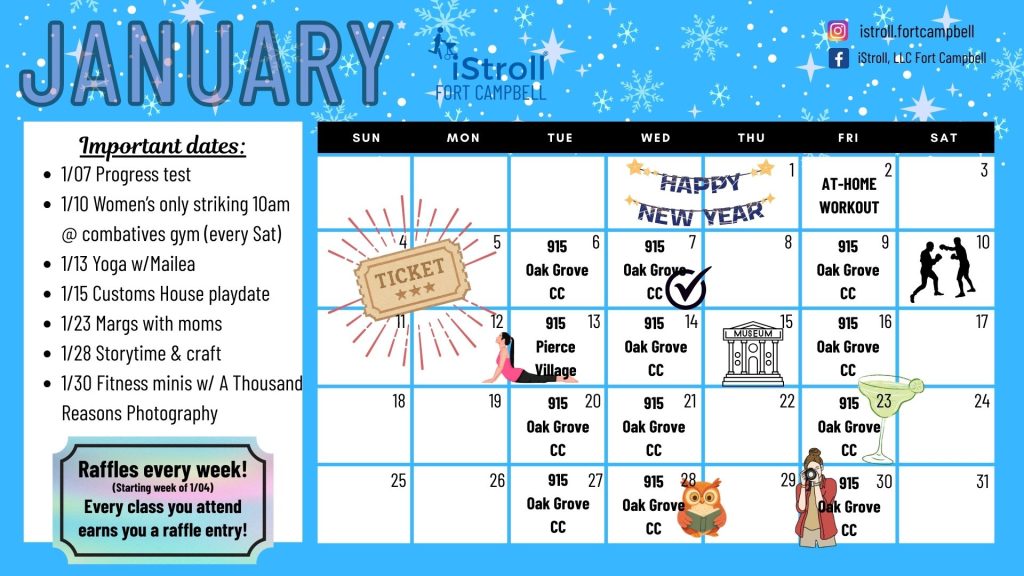 JANUARY

iStroll
FORT CAMPBELL

istroll.fortcampbell
iStroll, LLC Fort Campbell

Important dates:
• 1/07 Progress test
• 1/10 Women's only striking 10am @ combatives gym (every Sat)
• 1/13 Yoga w/Mailea
• 1/15 Customs House playdate
• 1/23 Margs with moms
• 1/28 Storytime & craft
• 1/30 Fitness minis w/ A Thousand Reasons Photography

Raffles every week!
(Starting week of 1/04)
Every class you attend earns you a raffle entry!

| SUN | MON | TUE | WED | THU | FRI | SAT |
|---|---|---|---|---|---|---|
| | | | HAPPY NEW YEAR | 1 | 2 AT-HOME WORKOUT | 3 |
| 4 TICKET | 5 | 6 915 Oak Grove CC | 7 915 Oak Grove CC | 8 | 9 915 Oak Grove CC | 10 |
| 11 | 12 | 13 915 Pierce Village | 14 915 Oak Grove CC | 15 MUSEUM | 16 915 Oak Grove CC | 17 |
| 18 | 19 | 20 915 Oak Grove CC | 21 915 Oak Grove CC | 22 | 23 915 Oak Grove CC | 24 |
| 25 | 26 | 27 915 Oak Grove CC | 28 915 Oak Grove CC | 29 | 30 915 Oak Grove CC | 31 |